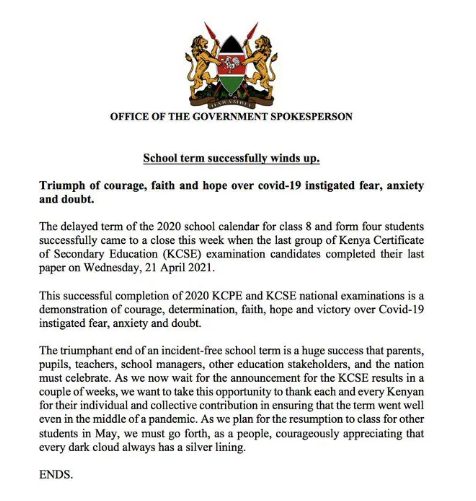 HARAMBEE

OFFICE OF THE GOVERNMENT SPOKESPERSON

School term successfully winds up.

Triumph of courage, faith and hope over covid-19 instigated fear, anxiety and doubt.

The delayed term of the 2020 school calendar for class 8 and form four students successfully came to a close this week when the last group of Kenya Certificate of Secondary Education (KCSE) examination candidates completed their last paper on Wednesday, 21 April 2021.

This successful completion of 2020 KCPE and KCSE national examinations is a demonstration of courage, determination, faith, hope and victory over Covid-19 instigated fear, anxiety and doubt.

The triumphant end of an incident-free school term is a huge success that parents, pupils, teachers, school managers, other education stakeholders, and the nation must celebrate. As we now wait for the announcement for the KCSE results in a couple of weeks, we want to take this opportunity to thank each and every Kenyan for their individual and collective contribution in ensuring that the term went well even in the middle of a pandemic. As we plan for the resumption to class for other students in May, we must go forth, as a people, courageously appreciating that every dark cloud always has a silver lining.

ENDS.